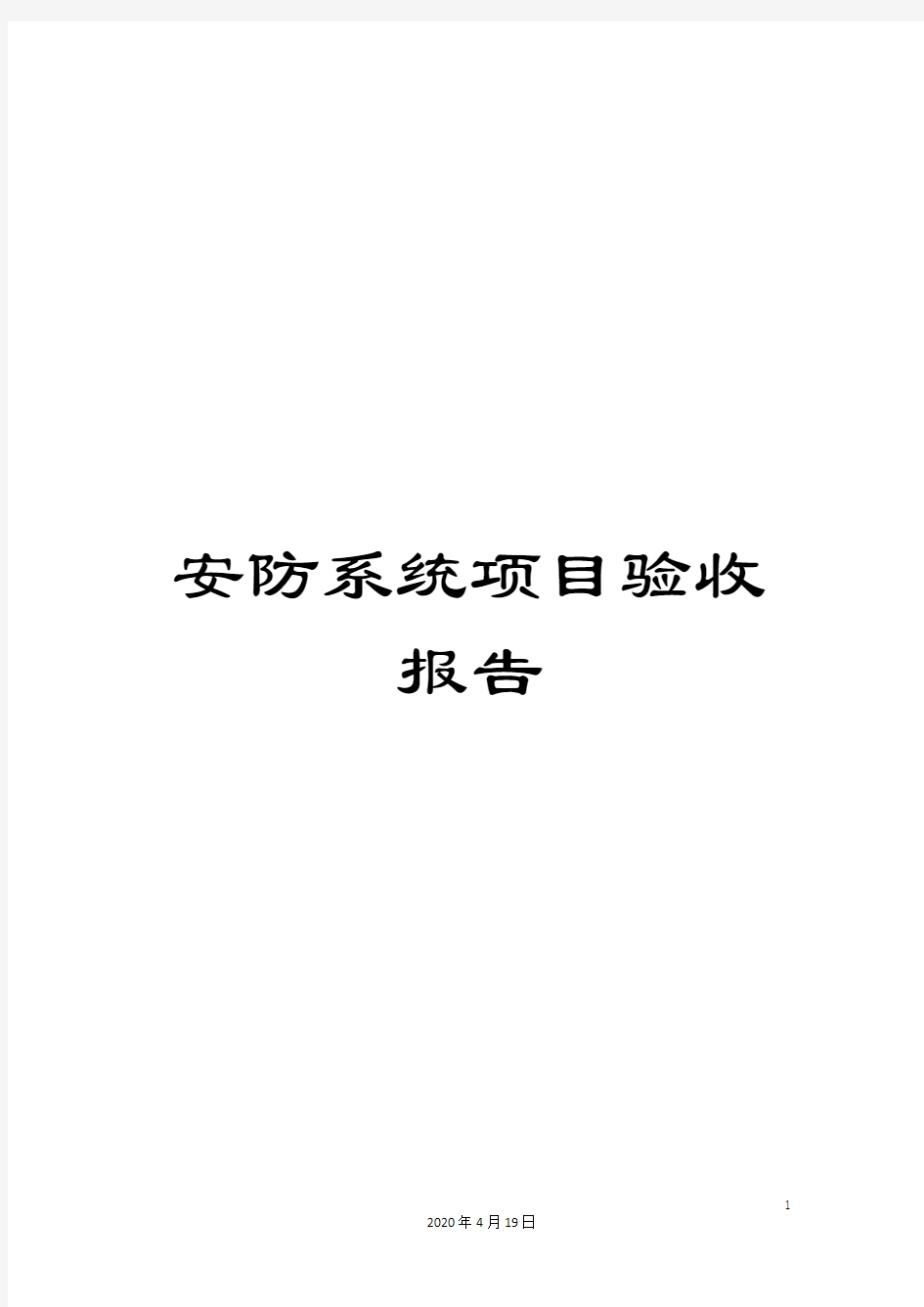 安防系统项目验收报告

1

2020年4月19日